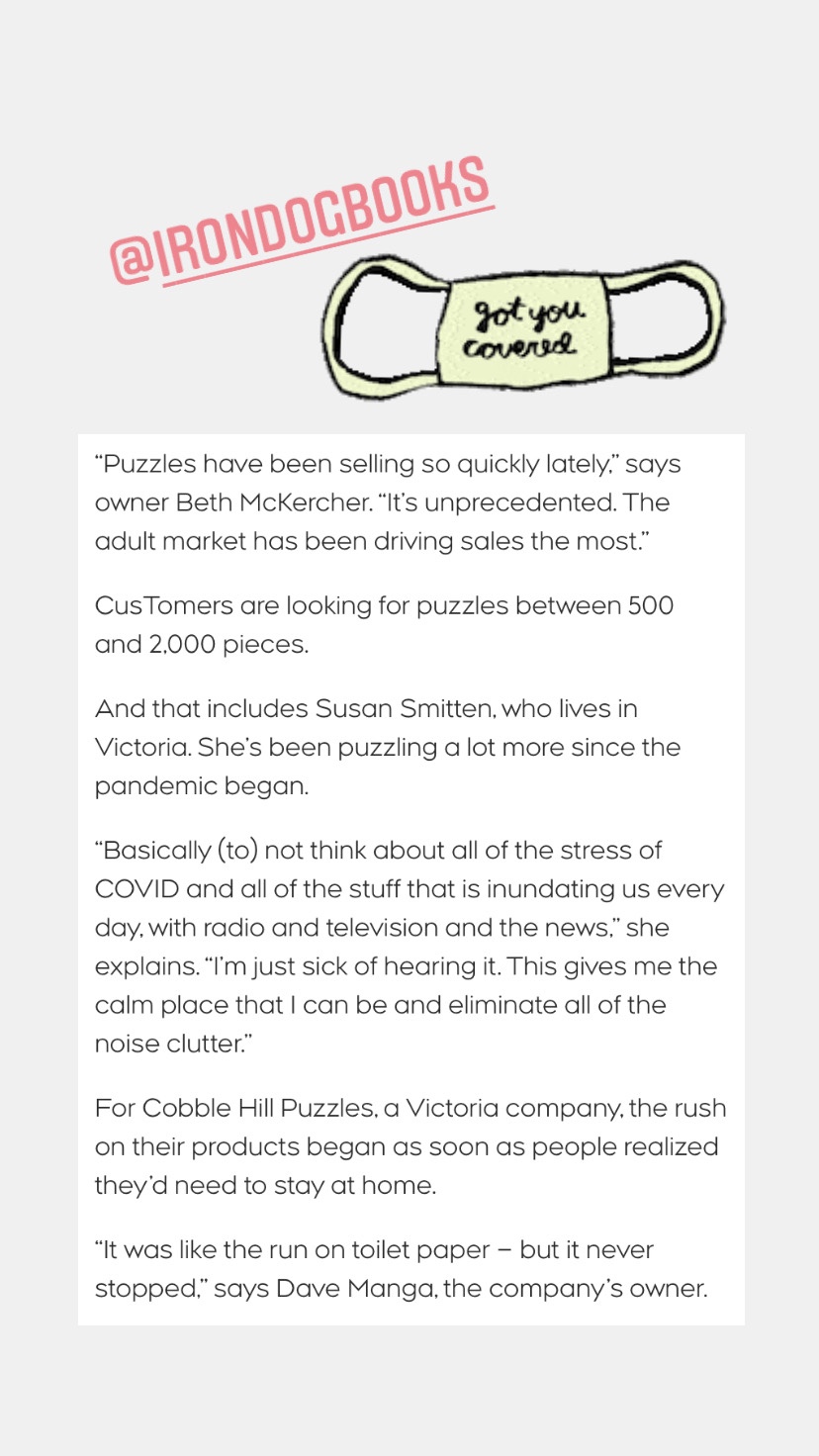 @IRONDOGBOOKS

got you covered

“Puzzles have been selling so quickly lately,” says owner Beth McKercher. “It’s unprecedented. The adult market has been driving sales the most.”

CusTomers are looking for puzzles between 500 and 2,000 pieces.

And that includes Susan Smitten, who lives in Victoria. She’s been puzzling a lot more since the pandemic began.

“Basically (to) not think about all of the stress of COVID and all of the stuff that is inundating us every day, with radio and television and the news,” she explains. “I’m just sick of hearing it. This gives me the calm place that I can be and eliminate all of the noise clutter.”

For Cobble Hill Puzzles, a Victoria company, the rush on their products began as soon as people realized they’d need to stay at home.

“It was like the run on toilet paper – but it never stopped,” says Dave Manga, the company’s owner.